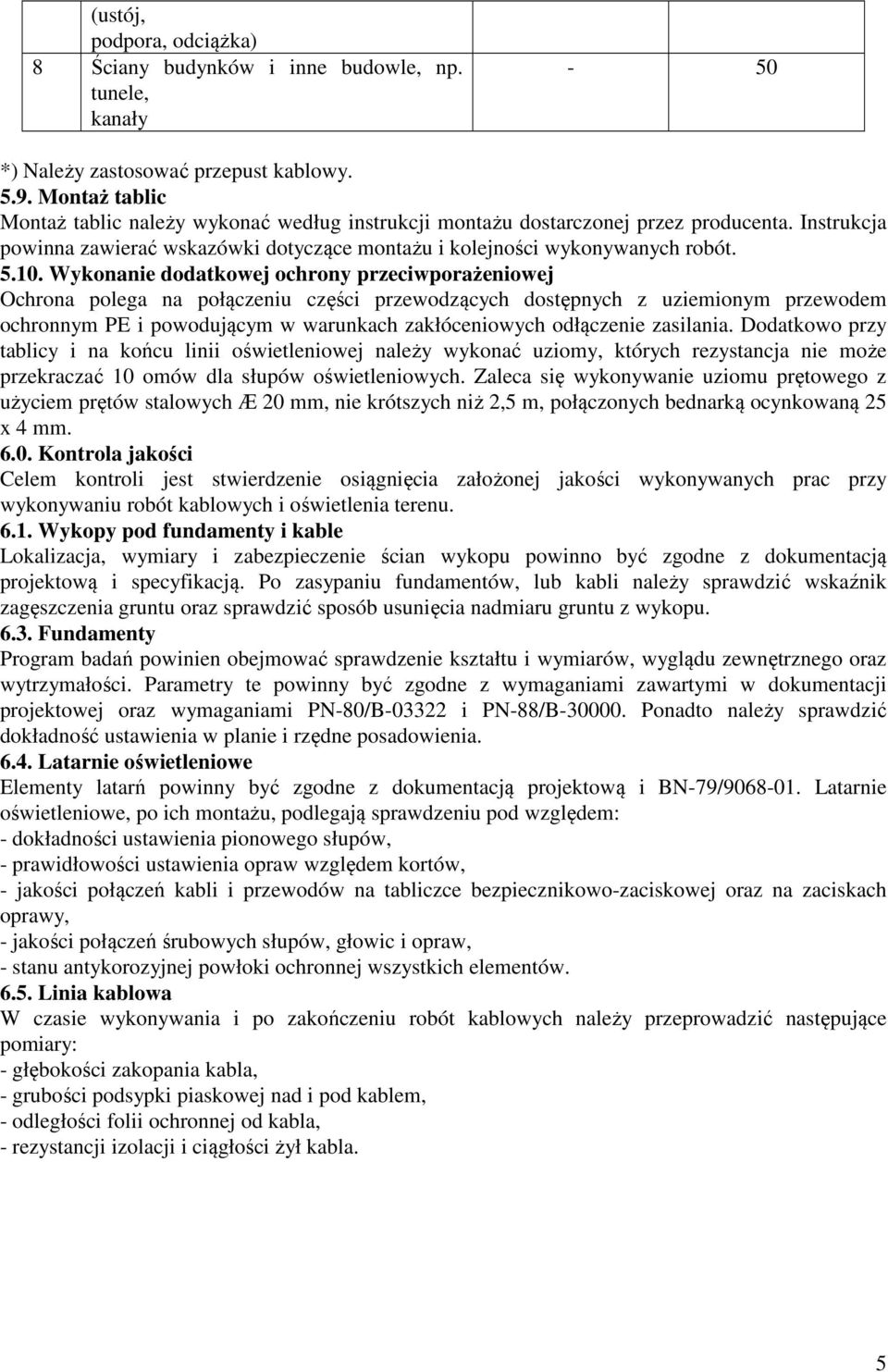 |  | (ustój, podpora, odciążka) |  |  |
|---|---|---|---|
| 8 | Ściany budynków i inne budowle, np. tunele, kanały | - | 50 |

*) Należy zastosować przepust kablowy.

5.9. Montaż tablic
Montaż tablic należy wykonać według instrukcji montażu dostarczonej przez producenta. Instrukcja powinna zawierać wskazówki dotyczące montażu i kolejności wykonywanych robót.

5.10. Wykonanie dodatkowej ochrony przeciwporażeniowej
Ochrona polega na połączeniu części przewodzących dostępnych z uziemionym przewodem ochronnym PE i powodującym w warunkach zakłóceniowych odłączenie zasilania. Dodatkowo przy tablicy i na końcu linii oświetleniowej należy wykonać uziomy, których rezystancja nie może przekraczać 10 omów dla słupów oświetleniowych. Zaleca się wykonywanie uziomu prętowego z użyciem prętów stalowych Æ 20 mm, nie krótszych niż 2,5 m, połączonych bednarką ocynkowaną 25 x 4 mm.

6.0. Kontrola jakości
Celem kontroli jest stwierdzenie osiągnięcia założonej jakości wykonywanych prac przy wykonywaniu robót kablowych i oświetlenia terenu.

6.1. Wykopy pod fundamenty i kable
Lokalizacja, wymiary i zabezpieczenie ścian wykopu powinno być zgodne z dokumentacją projektową i specyfikacją. Po zasypaniu fundamentów, lub kabli należy sprawdzić wskaźnik zagęszczenia gruntu oraz sprawdzić sposób usunięcia nadmiaru gruntu z wykopu.

6.3. Fundamenty
Program badań powinien obejmować sprawdzenie kształtu i wymiarów, wyglądu zewnętrznego oraz wytrzymałości. Parametry te powinny być zgodne z wymaganiami zawartymi w dokumentacji projektowej oraz wymaganiami PN-80/B-03322 i PN-88/B-30000. Ponadto należy sprawdzić dokładność ustawienia w planie i rzędne posadowienia.

6.4. Latarnie oświetleniowe
Elementy latarń powinny być zgodne z dokumentacją projektową i BN-79/9068-01. Latarnie oświetleniowe, po ich montażu, podlegają sprawdzeniu pod względem:
- dokładności ustawienia pionowego słupów,
- prawidłowości ustawienia opraw względem kortów,
- jakości połączeń kabli i przewodów na tabliczce bezpiecznikowo-zaciskowej oraz na zaciskach oprawy,
- jakości połączeń śrubowych słupów, głowic i opraw,
- stanu antykorozyjnej powłoki ochronnej wszystkich elementów.

6.5. Linia kablowa
W czasie wykonywania i po zakończeniu robót kablowych należy przeprowadzić następujące pomiary:
- głębokości zakopania kabla,
- grubości podsypki piaskowej nad i pod kablem,
- odległości folii ochronnej od kabla,
- rezystancji izolacji i ciągłości żył kabla.

5